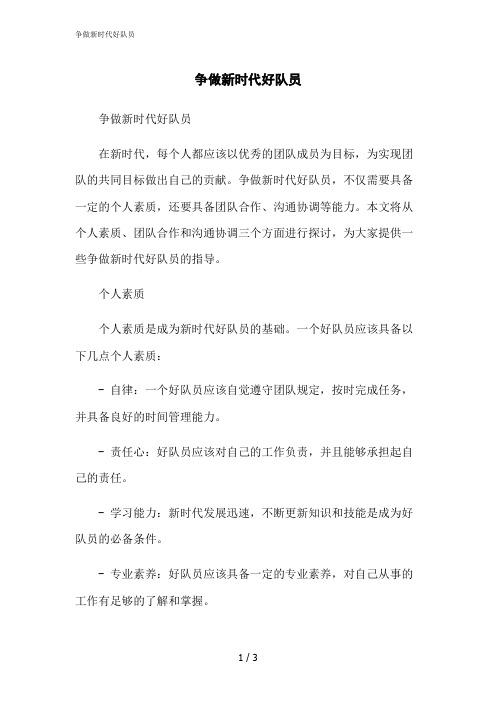 争做新时代好队员

争做新时代好队员

争做新时代好队员

在新时代，每个人都应该以优秀的团队成员为目标，为实现团队的共同目标做出自己的贡献。争做新时代好队员，不仅需要具备一定的个人素质，还要具备团队合作、沟通协调等能力。本文将从个人素质、团队合作和沟通协调三个方面进行探讨，为大家提供一些争做新时代好队员的指导。

个人素质

个人素质是成为新时代好队员的基础。一个好队员应该具备以下几点个人素质：

- 自律：一个好队员应该自觉遵守团队规定，按时完成任务，并具备良好的时间管理能力。

- 责任心：好队员应该对自己的工作负责，并且能够承担起自己的责任。

- 学习能力：新时代发展迅速，不断更新知识和技能是成为好队员的必备条件。

- 专业素养：好队员应该具备一定的专业素养，对自己从事的工作有足够的了解和掌握。

1 / 3